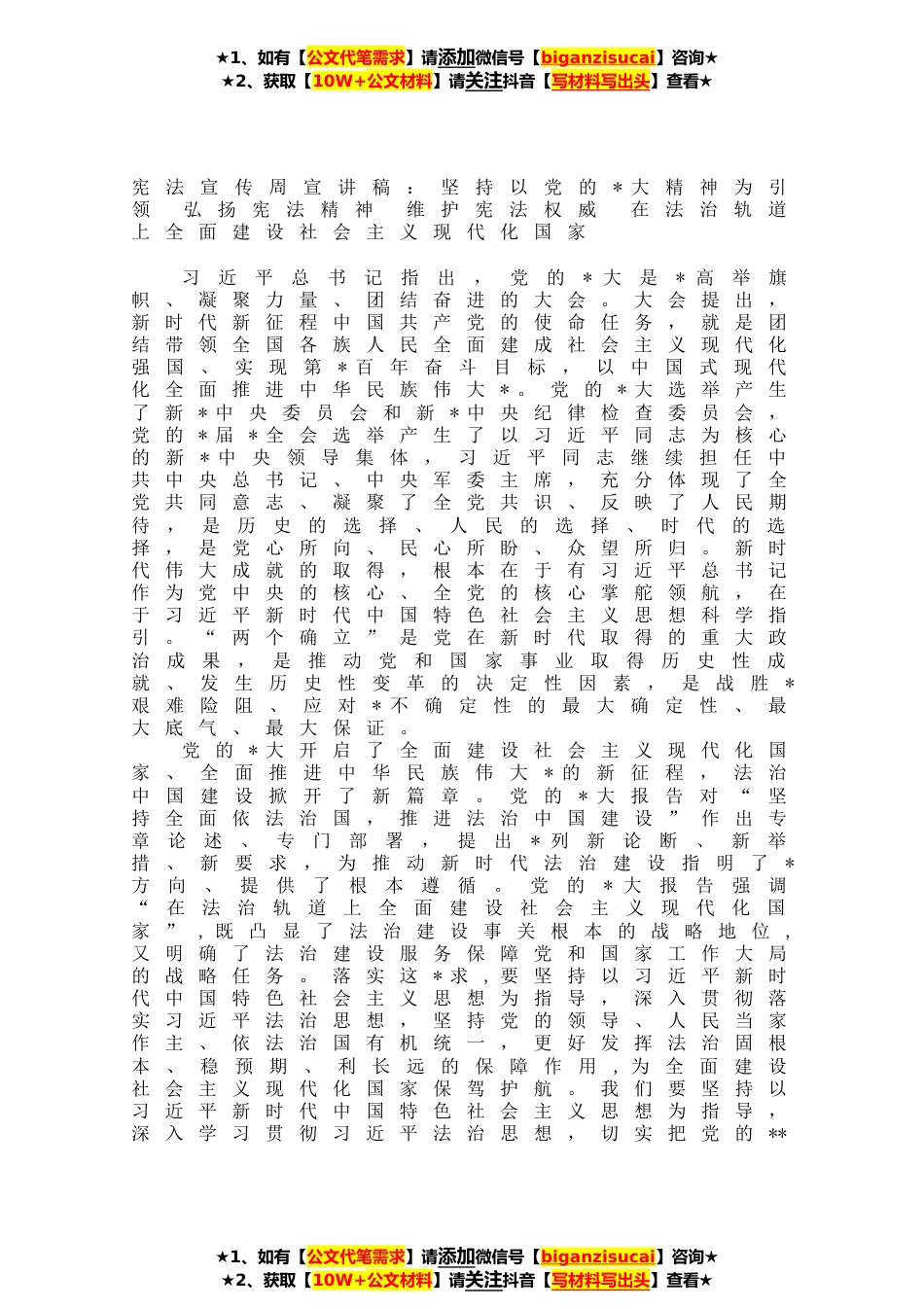 ★1、如有【公文代笔需求】请添加微信号【biganzisucai】咨询★
★2、获取【10W+公文材料】请关注抖音【写材料写出头】查看★

宪法宣传周宣讲稿：坚持以党的＊大精神为引领 弘扬宪法精神 维护宪法权威 在法治轨道上全面建设社会主义现代化国家

习近平总书记指出，党的＊大是＊高举旗帜、凝聚力量、团结奋进的大会。大会提出，新时代新征程中国共产党的使命任务，就是团结带领全国各族人民全面建成社会主义现代化强国、实现第＊百年奋斗目标，以中国式现代化全面推进中华民族伟大＊。党的＊大选举产生了新＊中央委员会和新＊中央纪律检查委员会，党的＊届＊全会选举产生了以习近平同志为核心的新＊中央领导集体，习近平同志继续担任中共中央总书记、中央军委主席，充分体现了全党共同意志、凝聚了全党共识、反映了人民期待，是历史的选择、人民的选择、时代的选择，是党心所向、民心所盼、众望所归。新时代伟大成就的取得，根本在于有习近平总书记作为党中央的核心、全党的核心掌舵领航，在于习近平新时代中国特色社会主义思想科学指引。“两个确立”是党在新时代取得的重大政治成果，是推动党和国家事业取得历史性成就、发生历史性变革的决定性因素，是战胜＊艰难险阻、应对＊不确定性的最大确定性、最大底气、最大保证。

党的＊大开启了全面建设社会主义现代化国家、全面推进中华民族伟大＊的新征程，法治中国建设掀开了新篇章。党的＊大报告对“坚持全面依法治国，推进法治中国建设”作出专章论述、专门部署，提出＊列新论断、新举措、新要求，为推动新时代法治建设指明了＊方向、提供了根本遵循。党的＊大报告强调“在法治轨道上全面建设社会主义现代化国家”，既凸显了法治建设事关根本的战略地位，又明确了法治建设服务保障党和国家工作大局的战略任务。落实这＊求，要坚持以习近平新时代中国特色社会主义思想为指导，深入贯彻落实习近平法治思想，坚持党的领导、人民当家作主、依法治国有机统一，更好发挥法治固根本、稳预期、利长远的保障作用，为全面建设社会主义现代化国家保驾护航。我们要坚持以习近平新时代中国特色社会主义思想为指导，深入学习贯彻习近平法治思想，切实把党的**

★1、如有【公文代笔需求】请添加微信号【biganzisucai】咨询★
★2、获取【10W+公文材料】请关注抖音【写材料写出头】查看★